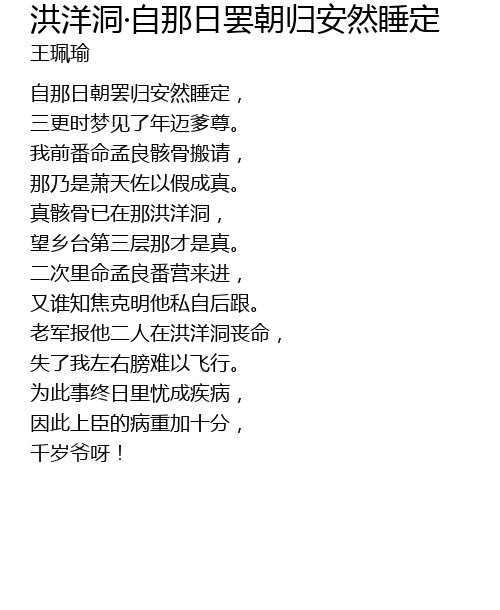 洪洋洞·自那日罢朝归安然睡定
王珮瑜

自那日朝罢归安然睡定，
三更时梦见了年迈爹尊。
我前番命孟良骸骨搬请，
那乃是萧天佐以假成真。
真骸骨已在那洪洋洞，
望乡台第三层那才是真。
二次里命孟良番营来进，
又谁知焦克明他私自后跟。
老军报他二人在洪洋洞丧命，
失了我左右膀难以飞行。
为此事终日里忧成疾病，
因此上臣的病重加十分，
千岁爷呀！